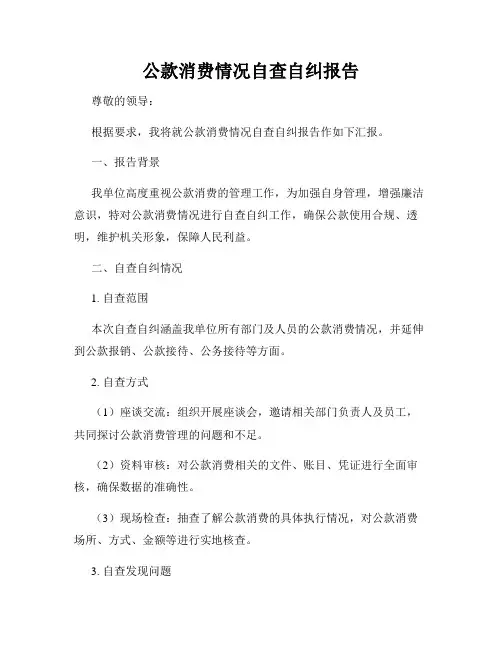 公款消费情况自查自纠报告

尊敬的领导：

根据要求，我将就公款消费情况自查自纠报告作如下汇报。

一、报告背景

我单位高度重视公款消费的管理工作，为加强自身管理，增强廉洁意识，特对公款消费情况进行自查自纠工作，确保公款使用合规、透明，维护机关形象，保障人民利益。

二、自查自纠情况

1. 自查范围

本次自查自纠涵盖我单位所有部门及人员的公款消费情况，并延伸到公款报销、公款接待、公务接待等方面。

2. 自查方式

（1）座谈交流：组织开展座谈会，邀请相关部门负责人及员工，共同探讨公款消费管理的问题和不足。

（2）资料审核：对公款消费相关的文件、账目、凭证进行全面审核，确保数据的准确性。

（3）现场检查：抽查了解公款消费的具体执行情况，对公款消费场所、方式、金额等进行实地核查。

3. 自查发现问题